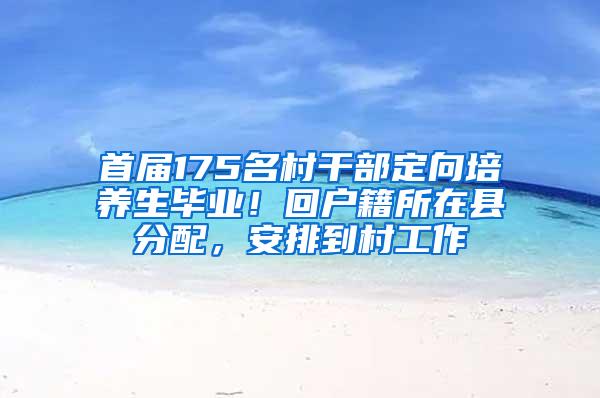 首届175名村干部定向培养生毕业！回户籍所在县分配，安排到村工作